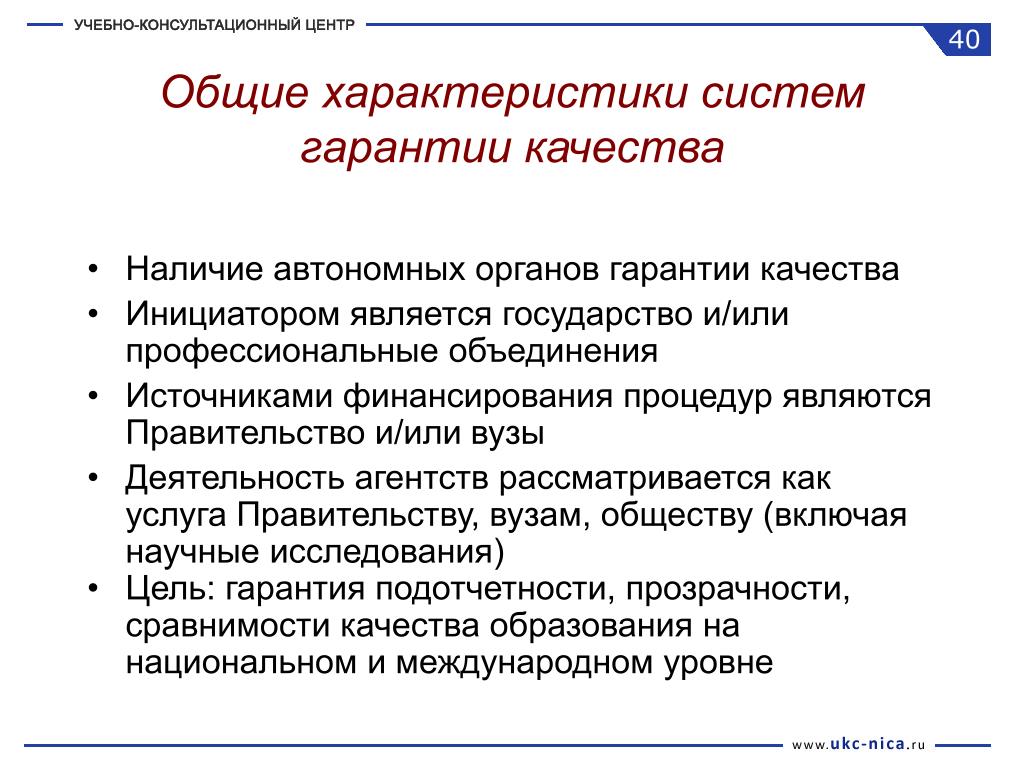 УЧЕБНО-КОНСУЛЬТАЦИОННЫЙ ЦЕНТР

40

Общие характеристики систем гарантии качества

• Наличие автономных органов гарантии качества
• Инициатором является государство и/или профессиональные объединения
• Источниками финансирования процедур являются Правительство и/или вузы
• Деятельность агентств рассматривается как услуга Правительству, вузам, обществу (включая научные исследования)
• Цель: гарантия подотчетности, прозрачности, сравнимости качества образования на национальном и международном уровне

www.ukc-nica.ru